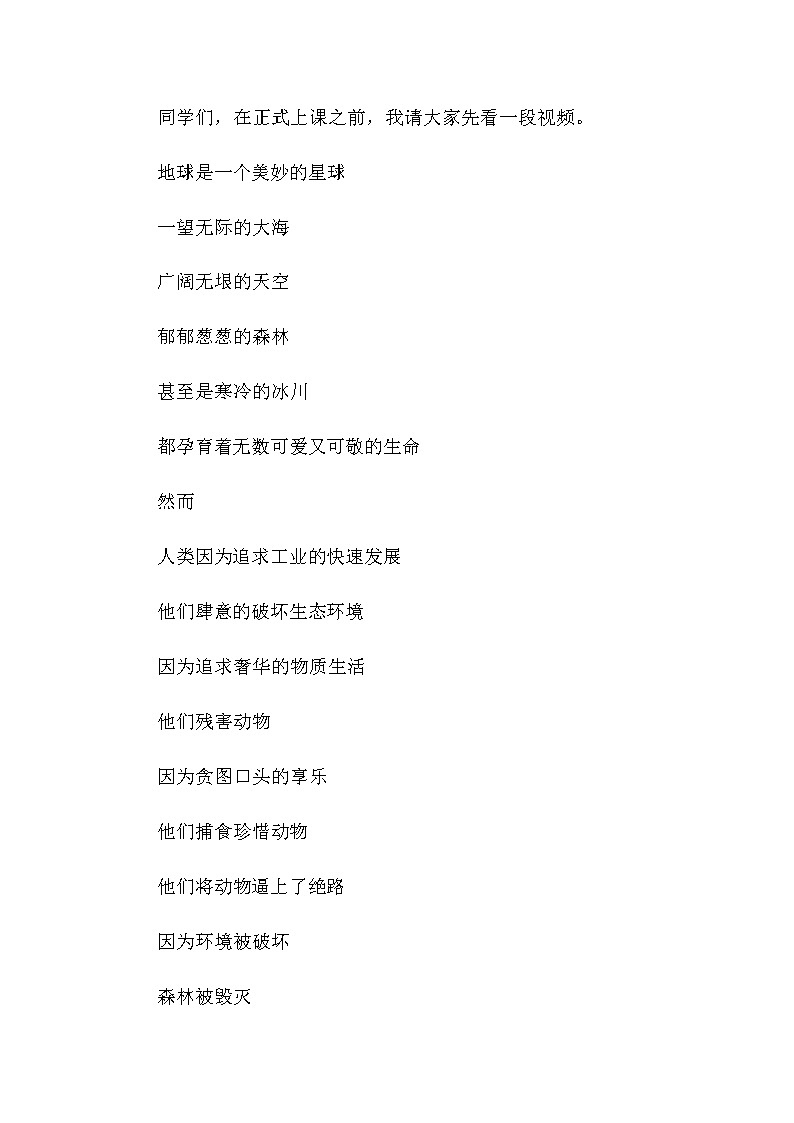 同学们，在正式上课之前，我请大家先看一段视频。

地球是一个美妙的星球

一望无际的大海

广阔无垠的天空

郁郁葱葱的森林

甚至是寒冷的冰川

都孕育着无数可爱又可敬的生命

然而

人类因为追求工业的快速发展

他们肆意的破坏生态环境

因为追求奢华的物质生活

他们残害动物

因为贪图口头的享乐

他们捕食珍惜动物

他们将动物逼上了绝路

因为环境被破坏

森林被毁灭